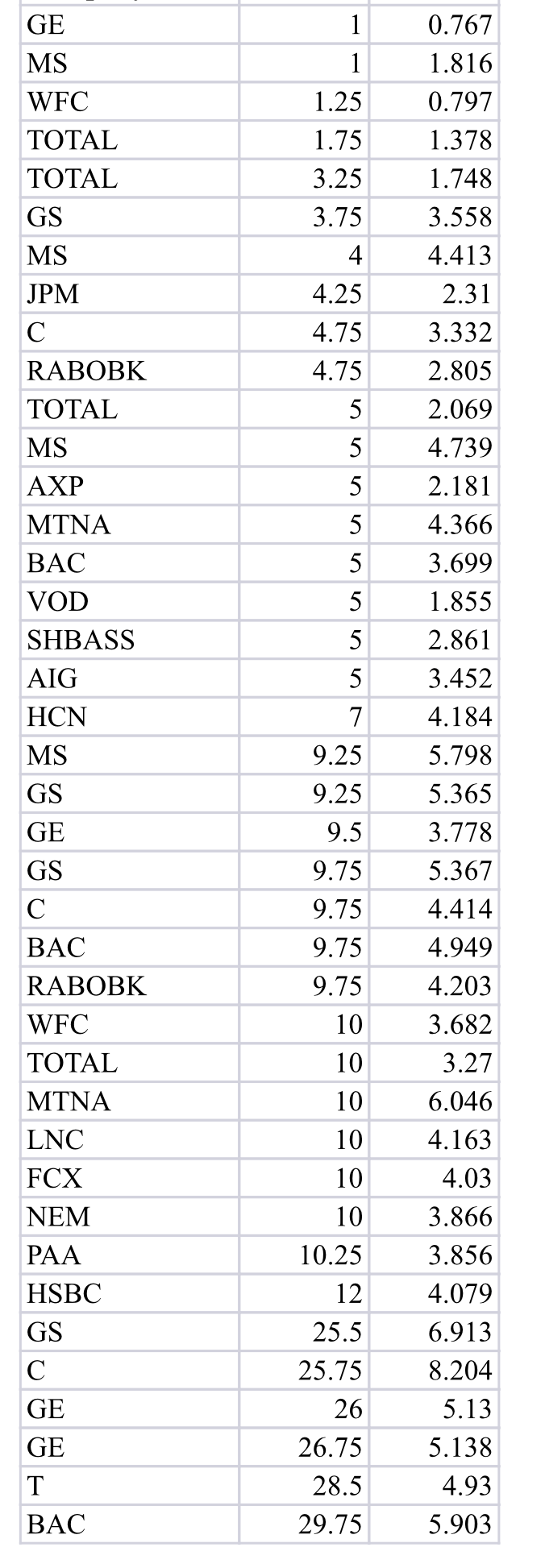 | | | |
|---|---|---|
| GE | 1 | 0.767 |
| MS | 1 | 1.816 |
| WFC | 1.25 | 0.797 |
| TOTAL | 1.75 | 1.378 |
| TOTAL | 3.25 | 1.748 |
| GS | 3.75 | 3.558 |
| MS | 4 | 4.413 |
| JPM | 4.25 | 2.31 |
| C | 4.75 | 3.332 |
| RABOBK | 4.75 | 2.805 |
| TOTAL | 5 | 2.069 |
| MS | 5 | 4.739 |
| AXP | 5 | 2.181 |
| MTNA | 5 | 4.366 |
| BAC | 5 | 3.699 |
| VOD | 5 | 1.855 |
| SHBASS | 5 | 2.861 |
| AIG | 5 | 3.452 |
| HCN | 7 | 4.184 |
| MS | 9.25 | 5.798 |
| GS | 9.25 | 5.365 |
| GE | 9.5 | 3.778 |
| GS | 9.75 | 5.367 |
| C | 9.75 | 4.414 |
| BAC | 9.75 | 4.949 |
| RABOBK | 9.75 | 4.203 |
| WFC | 10 | 3.682 |
| TOTAL | 10 | 3.27 |
| MTNA | 10 | 6.046 |
| LNC | 10 | 4.163 |
| FCX | 10 | 4.03 |
| NEM | 10 | 3.866 |
| PAA | 10.25 | 3.856 |
| HSBC | 12 | 4.079 |
| GS | 25.5 | 6.913 |
| C | 25.75 | 8.204 |
| GE | 26 | 5.13 |
| GE | 26.75 | 5.138 |
| T | 28.5 | 4.93 |
| BAC | 29.75 | 5.903 |